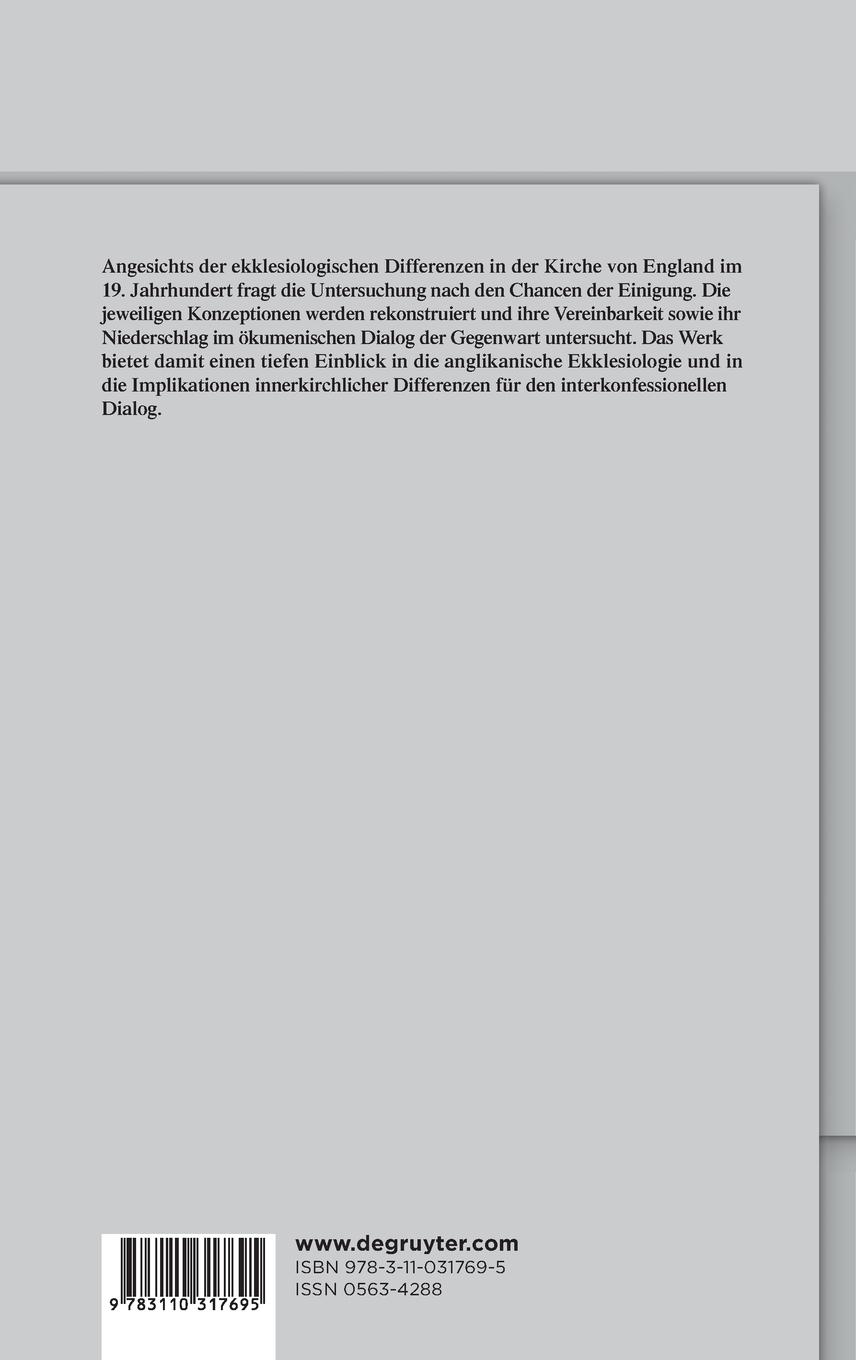 Angesichts der ekklesiologischen Differenzen in der Kirche von England im 19. Jahrhundert fragt die Untersuchung nach den Chancen der Einigung. Die jeweiligen Konzeptionen werden rekonstruiert und ihre Vereinbarkeit sowie ihr Niederschlag im ökumenischen Dialog der Gegenwart untersucht. Das Werk bietet damit einen tiefen Einblick in die anglikanische Ekklesiologie und in die Implikationen innerkirchlicher Differenzen für den interkonfessionellen Dialog.

9 783110 317695

www.degruyter.com
ISBN 978-3-11-031769-5
ISSN 0563-4288